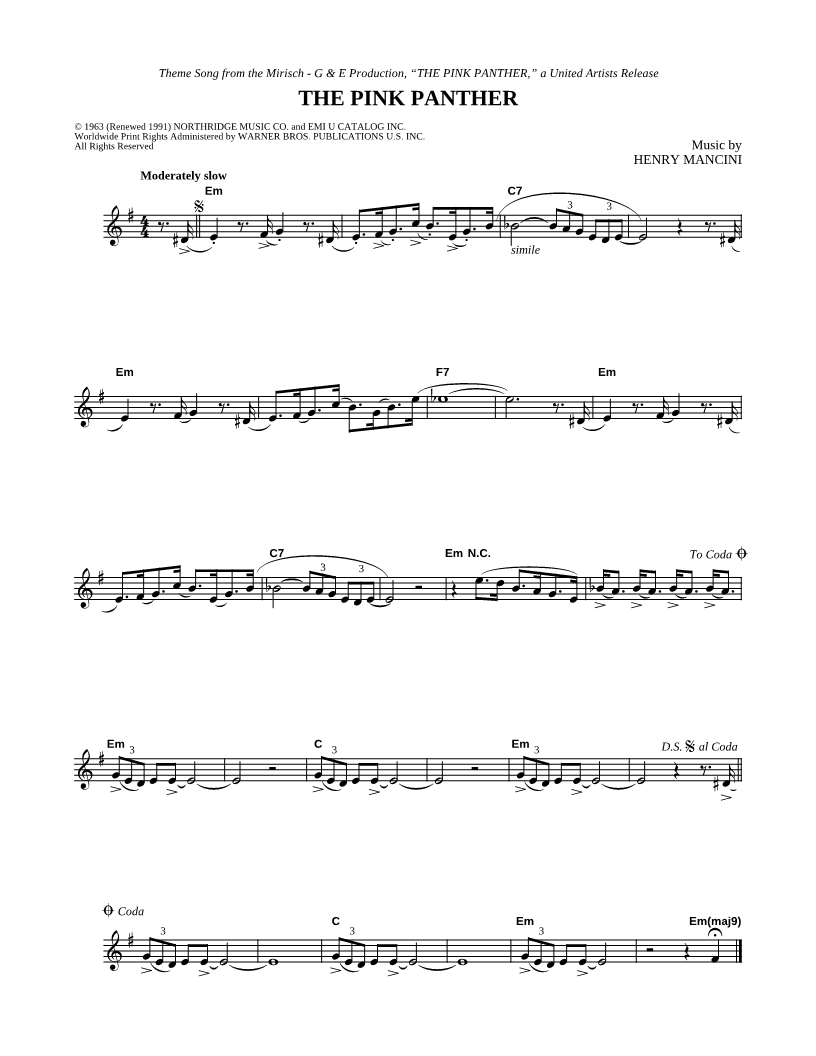 Theme Song from the Mirisch - G & E Production, "THE PINK PANTHER," a United Artists Release

THE PINK PANTHER

© 1963 (Renewed 1991) NORTHRIDGE MUSIC CO. and EMI U CATALOG INC.
Worldwide Print Rights Administered by WARNER BROS. PUBLICATIONS U.S. INC.
All Rights Reserved

Music by
HENRY MANCINI

Moderately slow

Em

C7

3

3

simile

Em

F7

Em

C7

3

3

Em N.C.

To Coda

Em

3

C

3

Em

3

D.S. al Coda

Coda

3

C

3

Em

3

Em(maj9)